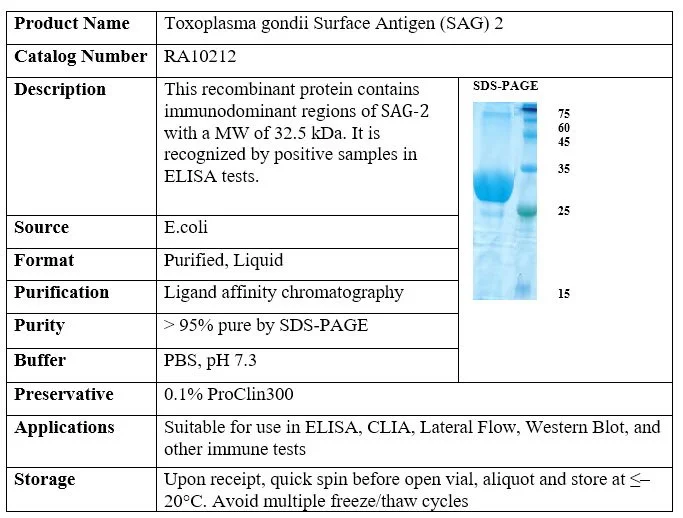 | Product Name | Toxoplasma gondii Surface Antigen (SAG) 2 | |
|---|---|---|
| Catalog Number | RA10212 | |
| Description | This recombinant protein contains immunodominant regions of SAG-2 with a MW of 32.5 kDa. It is recognized by positive samples in ELISA tests. | SDS-PAGE 75 60 45 35 25 15 |
| Source | E.coli | |
| Format | Purified, Liquid | |
| Purification | Ligand affinity chromatography | |
| Purity | > 95% pure by SDS-PAGE | |
| Buffer | PBS, pH 7.3 | |
| Preservative | 0.1% ProClin300 | |
| Applications | Suitable for use in ELISA, CLIA, Lateral Flow, Western Blot, and other immune tests | |
| Storage | Upon receipt, quick spin before open vial, aliquot and store at ≤–20°C. Avoid multiple freeze/thaw cycles | |